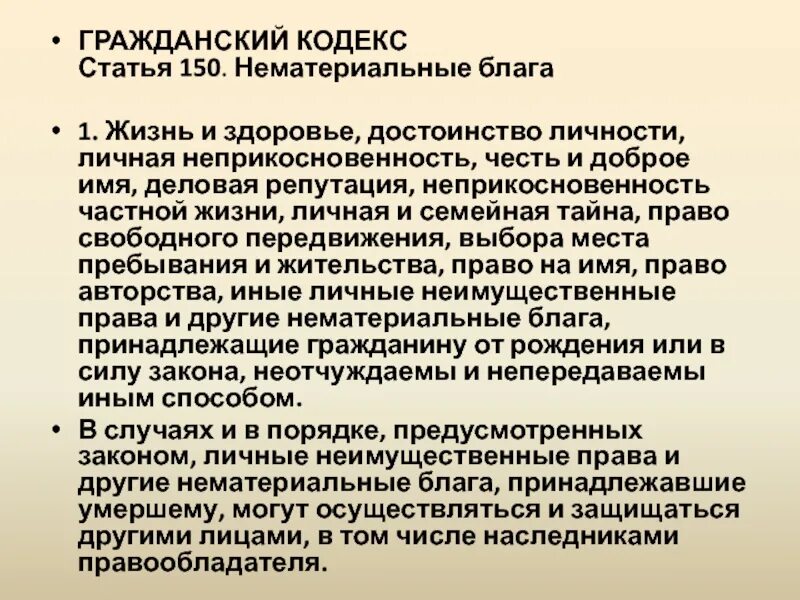 • ГРАЖДАНСКИЙ КОДЕКС
Статья 150. Нематериальные блага

• 1. Жизнь и здоровье, достоинство личности, личная неприкосновенность, честь и доброе имя, деловая репутация, неприкосновенность частной жизни, личная и семейная тайна, право свободного передвижения, выбора места пребывания и жительства, право на имя, право авторства, иные личные неимущественные права и другие нематериальные блага, принадлежащие гражданину от рождения или в силу закона, неотчуждаемы и непередаваемы иным способом.

• В случаях и в порядке, предусмотренных законом, личные неимущественные права и другие нематериальные блага, принадлежавшие умершему, могут осуществляться и защищаться другими лицами, в том числе наследниками правообладателя.